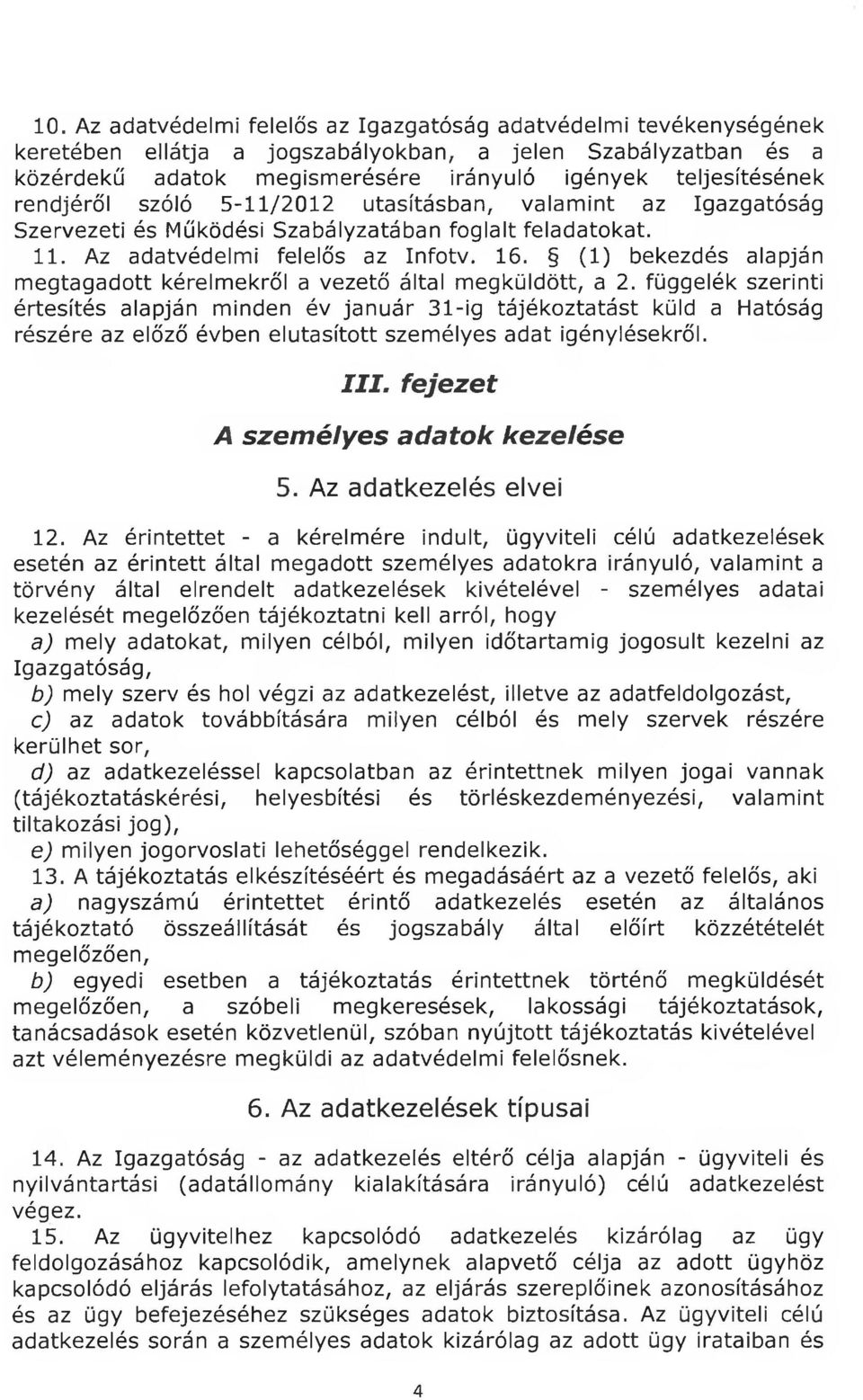 10. Az adatvédelmi felelős az Igazgatóság adatvédelmi tevékenységének keretében ellátja a jogszabályokban, a jelen Szabályzatban és a közérdekű adatok megismerésére irányuló igények teljesítésének rendjéről szóló 5-11/2012 utasításban, valamint az Igazgatóság Szervezeti és Működési Szabályzatában foglalt feladatokat.
11. Az adatvédelmi felelős az Infotv. 16. § (1) bekezdés alapján megtagadott kérelmekről a vezető által megküldött, a 2. függelék szerinti értesítés alapján minden év január 31-ig tájékoztatást küld a Hatóság részére az előző évben elutasított személyes adat igénylésekről.

III. fejezet

A személyes adatok kezelése

5. Az adatkezelés elvei

12. Az érintettet - a kérelmére indult, ügyviteli célú adatkezelések esetén az érintett által megadott személyes adatokra irányuló, valamint a törvény által elrendelt adatkezelések kivételével - személyes adatai kezelését megelőzően tájékoztatni kell arról, hogy
a) mely adatokat, milyen célból, milyen időtartamig jogosult kezelni az Igazgatóság,
b) mely szerv és hol végzi az adatkezelést, illetve az adatfeldolgozást,
c) az adatok továbbítására milyen célból és mely szervek részére kerülhet sor,
d) az adatkezeléssel kapcsolatban az érintettnek milyen jogai vannak (tájékoztatáskérési, helyesbítési és törléskezdeményezési, valamint tiltakozási jog),
e) milyen jogorvoslati lehetőséggel rendelkezik.
13. A tájékoztatás elkészítéséért és megadásáért az a vezető felelős, aki
a) nagyszámú érintettet érintő adatkezelés esetén az általános tájékoztató összeállítását és jogszabály által előírt közzétételét megelőzően,
b) egyedi esetben a tájékoztatás érintettnek történő megküldését megelőzően, a szóbeli megkeresések, lakossági tájékoztatások, tanácsadások esetén közvetlenül, szóban nyújtott tájékoztatás kivételével azt véleményezésre megküldi az adatvédelmi felelősnek.

6. Az adatkezelések típusai

14. Az Igazgatóság - az adatkezelés eltérő célja alapján - ügyviteli és nyilvántartási (adatállomány kialakítására irányuló) célú adatkezelést végez.
15. Az ügyvitelhez kapcsolódó adatkezelés kizárólag az ügy feldolgozásához kapcsolódik, amelynek alapvető célja az adott ügyhöz kapcsolódó eljárás lefolytatásához, az eljárás szereplőinek azonosításához és az ügy befejezéséhez szükséges adatok biztosítása. Az ügyviteli célú adatkezelés során a személyes adatok kizárólag az adott ügy irataiban és

4